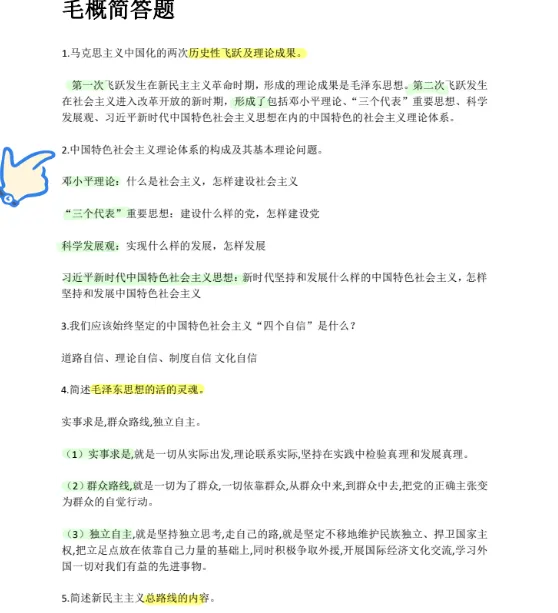 毛概简答题

1.马克思主义中国化的两次历史性飞跃及理论成果。

第一次飞跃发生在新民主主义革命时期，形成的理论成果是毛泽东思想。第二次飞跃发生在社会主义进入改革开放的新时期，形成了包括邓小平理论、“三个代表”重要思想、科学发展观、习近平新时代中国特色社会主义思想在内的中国特色的社会主义理论体系。

2.中国特色社会主义理论体系的构成及其基本理论问题。

邓小平理论：什么是社会主义，怎样建设社会主义

“三个代表”重要思想：建设什么样的党，怎样建设党

科学发展观：实现什么样的发展，怎样发展

习近平新时代中国特色社会主义思想：新时代坚持和发展什么样的中国特色社会主义，怎样坚持和发展中国特色社会主义

3.我们应该始终坚定的中国特色社会主义“四个自信”是什么？

道路自信、理论自信、制度自信 文化自信

4.简述毛泽东思想的活的灵魂。

实事求是,群众路线,独立自主。

（1）实事求是,就是一切从实际出发,理论联系实际,坚持在实践中检验真理和发展真理。

（2）群众路线,就是一切为了群众,一切依靠群众,从群众中来,到群众中去,把党的正确主张变为群众的自觉行动。

（3）独立自主,就是坚持独立思考,走自己的路,就是坚定不移地维护民族独立、捍卫国家主权,把立足点放在依靠自己力量的基础上,同时积极争取外援,开展国际经济文化交流,学习外国一切对我们有益的先进事物。

5.简述新民主主义总路线的内容。